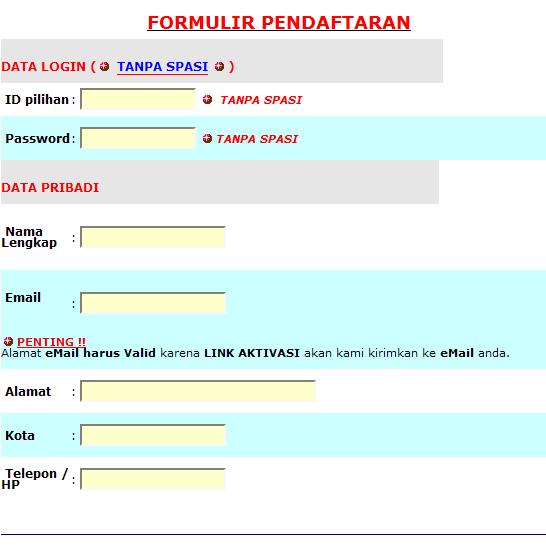 FORMULIR PENDAFTARAN

DATA LOGIN ( TANPA SPASI )

ID pilihan : TANPA SPASI

Password : TANPA SPASI

DATA PRIBADI

Nama Lengkap :

Email :

PENTING !!
Alamat eMail harus Valid karena LINK AKTIVASI akan kami kirimkan ke eMail anda.

Alamat :

Kota :

Telepon / HP :